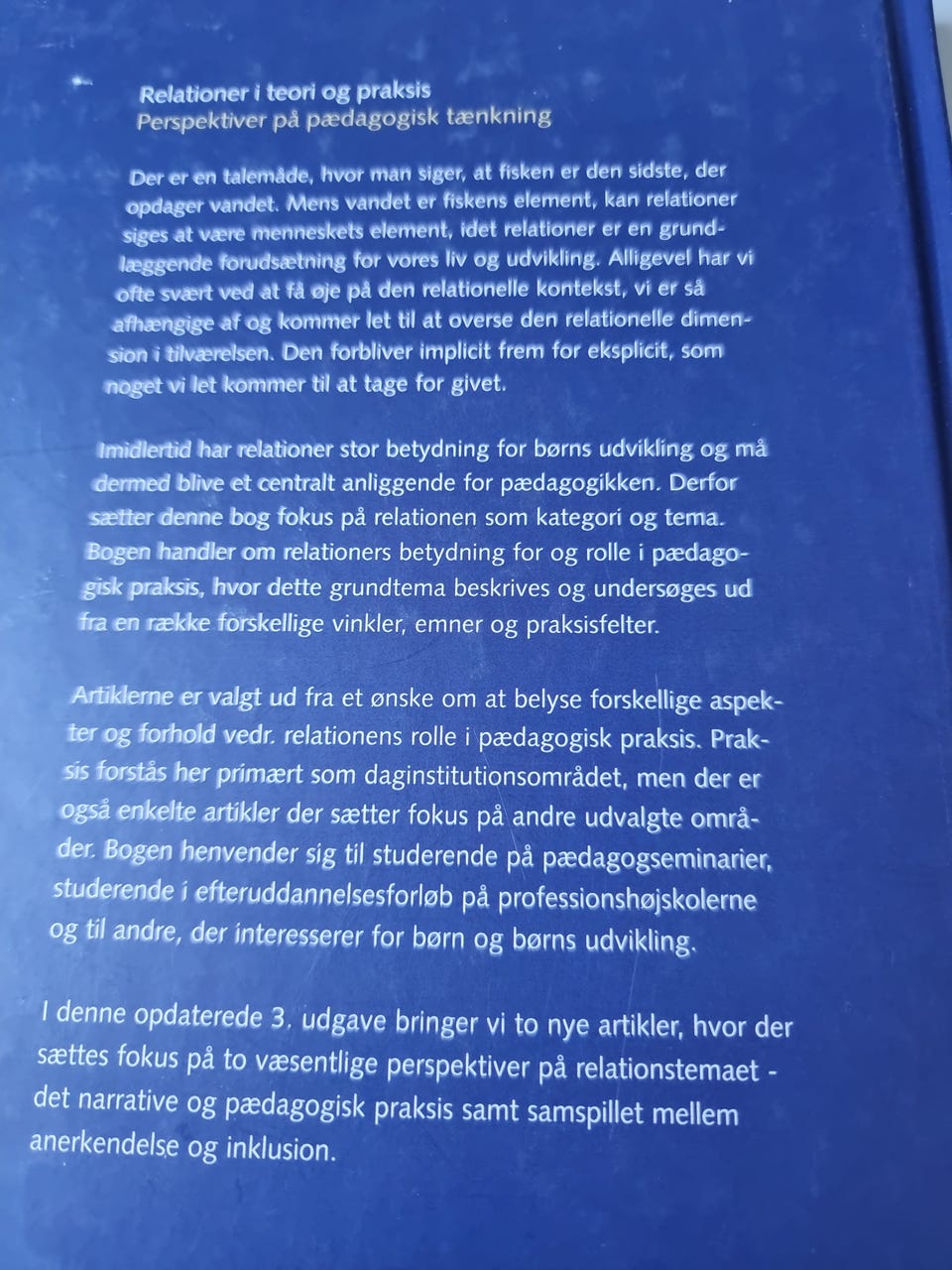 Relationer i teori og praksis
Perspektiver på pædagogisk tænkning

Der er en talemåde, hvor man siger, at fisken er den sidste, der opdager vandet. Mens vandet er fiskens element, kan relationer siges at være menneskets element, idet relationer er en grundlæggende forudsætning for vores liv og udvikling. Alligevel har vi ofte svært ved at få øje på den relationelle kontekst, vi er så afhængige af og kommer let til at overse den relationelle dimension i tilværelsen. Den forbliver implicit frem for eksplicit, som noget vi let kommer til at tage for givet.

Imidlertid har relationer stor betydning for børns udvikling og må dermed blive et centralt anliggende for pædagogikken. Derfor sætter denne bog fokus på relationen som kategori og tema. Bogen handler om relationers betydning for og rolle i pædagogisk praksis, hvor dette grundtema beskrives og undersøges ud fra en række forskellige vinkler, emner og praksisfelter.

Artiklerne er valgt ud fra et ønske om at belyse forskellige aspekter og forhold vedr. relationens rolle i pædagogisk praksis. Praksis forstås her primært som daginstitutionsområdet, men der er også enkelte artikler der sætter fokus på andre udvalgte områder. Bogen henvender sig til studerende på pædagogseminarier, studerende i efteruddannelsesforløb på professionshøjskolerne og til andre, der interesserer for børn og børns udvikling.

I denne opdaterede 3. udgave bringer vi to nye artikler, hvor der sættes fokus på to væsentlige perspektiver på relationstemaet - det narrative og pædagogisk praksis samt samspillet mellem anerkendelse og inklusion.